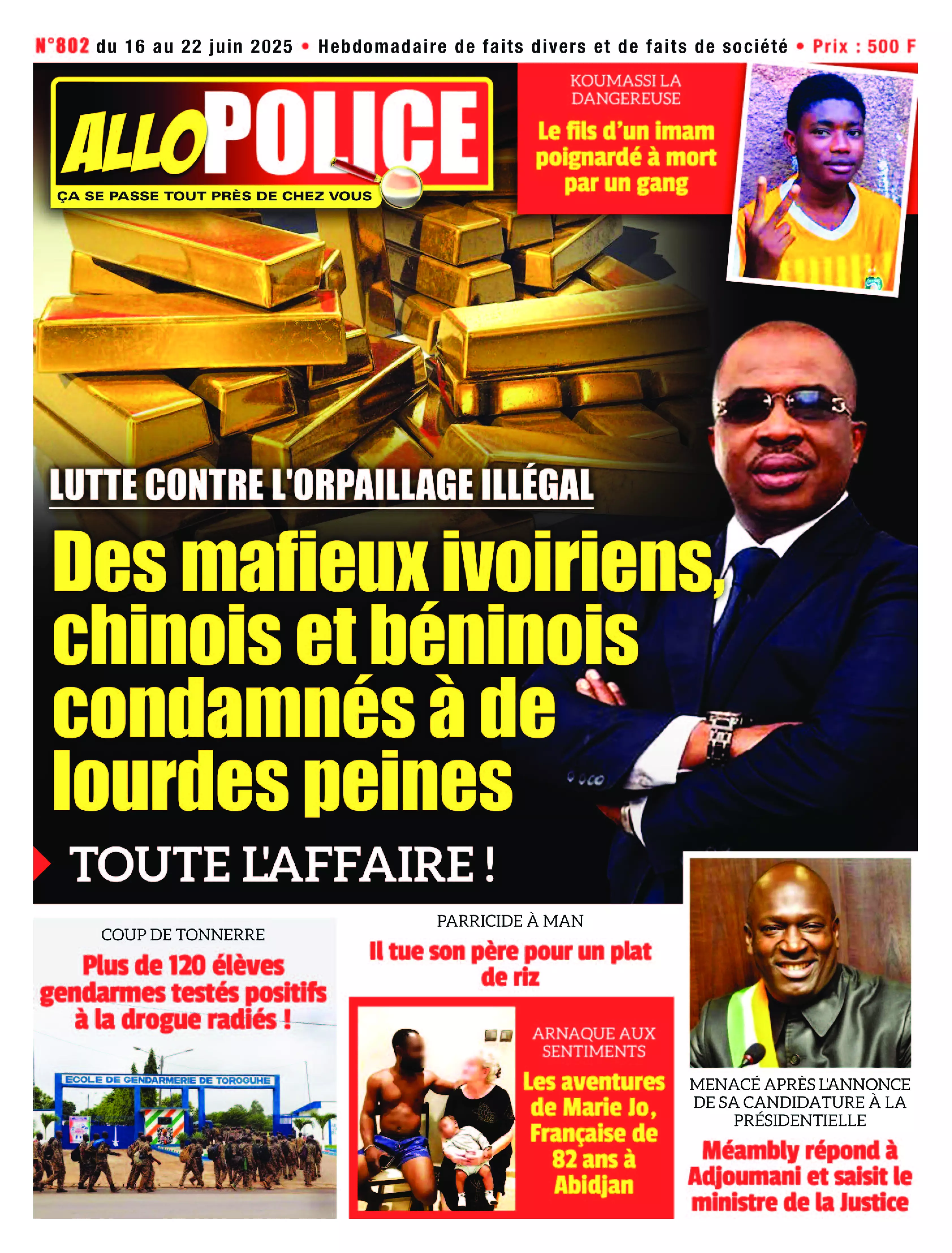 N°802 du 16 au 22 juin 2025 • Hebdomadaire de faits divers et de faits de société • Prix : 500 F

ALLO POLICE
ÇA SE PASSE TOUT PRÈS DE CHEZ VOUS

KOUMASSI LA DANGEREUSE
Le fils d'un imam poignardé à mort par un gang

LUTTE CONTRE L'ORPAILLAGE ILLÉGAL
Des mafieux ivoiriens, chinois et béninois condamnés à de lourdes peines

TOUTE L'AFFAIRE !

COUP DE TONNERRE
Plus de 120 élèves gendarmes testés positifs à la drogue radiés !

ECOLE DE GENDARMERIE DE TOROGUHE

PARRICIDE À MAN
Il tue son père pour un plat de riz

ARNAQUE AUX SENTIMENTS
Les aventures de Marie Jo, Française de 82 ans à Abidjan

MENACÉ APRÈS L'ANNONCE DE SA CANDIDATURE À LA PRÉSIDENTIELLE
Méambly répond à Adjoumani et saisit le ministre de la Justice